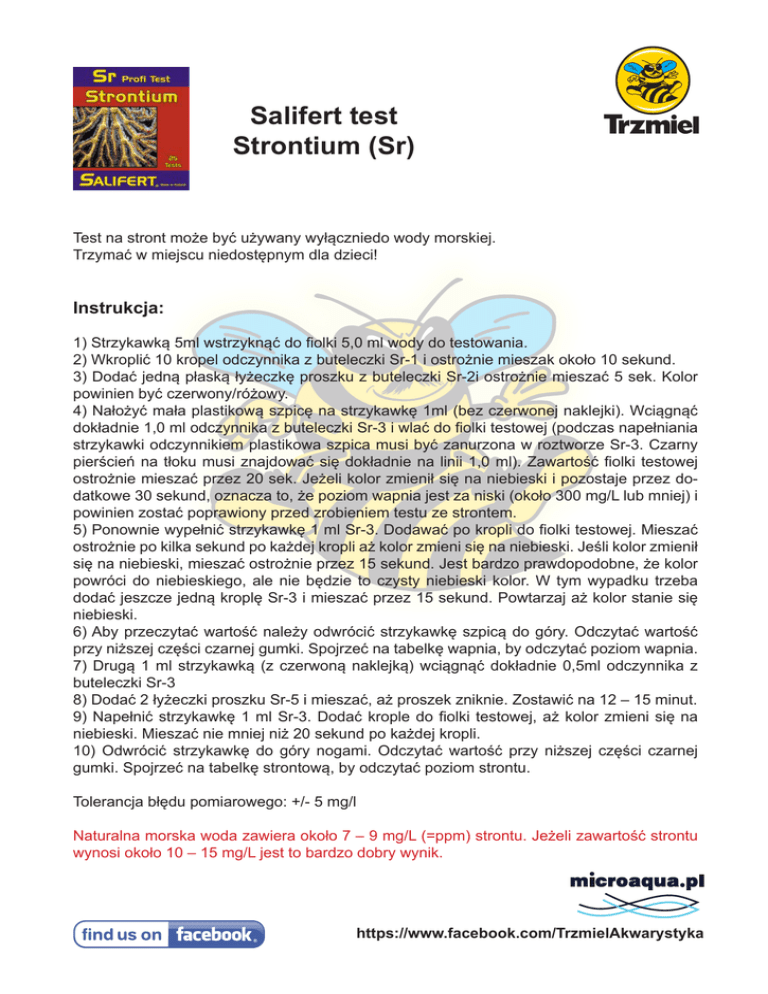 Sr Profi Test
Strontium
25 Tests
SALIFERT

Salifert test
Strontium (Sr)

Trzmiel

Test na stront może być używany wyłączniedo wody morskiej.
Trzymać w miejscu niedostępnym dla dzieci!

Instrukcja:

1) Strzykawką 5ml wstrzyknąć do fiolki 5,0 ml wody do testowania.
2) Wkroplić 10 kropel odczynnika z buteleczki Sr-1 i ostrożnie mieszak około 10 sekund.
3) Dodać jedną płaską łyżeczkę proszku z buteleczki Sr-2i ostrożnie mieszać 5 sek. Kolor powinien być czerwony/różowy.
4) Nałożyć mała plastikową szpicę na strzykawkę 1ml (bez czerwonej naklejki). Wciągnąć dokładnie 1,0 ml odczynnika z buteleczki Sr-3 i wlać do fiolki testowej (podczas napełniania strzykawki odczynnikiem plastikowa szpica musi być zanurzona w roztworze Sr-3. Czarny pierścień na tłoku musi znajdować się dokładnie na linii 1,0 ml). Zawartość fiolki testowej ostrożnie mieszać przez 20 sek. Jeżeli kolor zmienił się na niebieski i pozostaje przez dodatkowe 30 sekund, oznacza to, że poziom wapnia jest za niski (około 300 mg/L lub mniej) i powinien zostać poprawiony przed zrobieniem testu ze strontem.
5) Ponownie wypełnić strzykawkę 1 ml Sr-3. Dodawać po kropli do fiolki testowej. Mieszać ostrożnie po kilka sekund po każdej kropli aż kolor zmieni się na niebieski. Jeśli kolor zmienił się na niebieski, mieszać ostrożnie przez 15 sekund. Jest bardzo prawdopodobne, że kolor powróci do niebieskiego, ale nie będzie to czysty niebieski kolor. W tym wypadku trzeba dodać jeszcze jedną kroplę Sr-3 i mieszać przez 15 sekund. Powtarzaj aż kolor stanie się niebieski.
6) Aby przeczytać wartość należy odwrócić strzykawkę szpicą do góry. Odczytać wartość przy niższej części czarnej gumki. Spojrzeć na tabelkę wapnia, by odczytać poziom wapnia.
7) Drugą 1 ml strzykawką (z czerwoną naklejką) wciągnąć dokładnie 0,5ml odczynnika z buteleczki Sr-3
8) Dodać 2 łyżeczki proszku Sr-5 i mieszać, aż proszek zniknie. Zostawić na 12 – 15 minut.
9) Napełnić strzykawkę 1 ml Sr-3. Dodać krople do fiolki testowej, aż kolor zmieni się na niebieski. Mieszać nie mniej niż 20 sekund po każdej kropli.
10) Odwrócić strzykawkę do góry nogami. Odczytać wartość przy niższej części czarnej gumki. Spojrzeć na tabelkę strontową, by odczytać poziom strontu.

Tolerancja błędu pomiarowego: +/- 5 mg/l

Naturalna morska woda zawiera około 7 – 9 mg/L (=ppm) strontu. Jeżeli zawartość strontu wynosi około 10 – 15 mg/L jest to bardzo dobry wynik.

microaqua.pl

find us on facebook.

https://www.facebook.com/TrzmielAkwarystyka